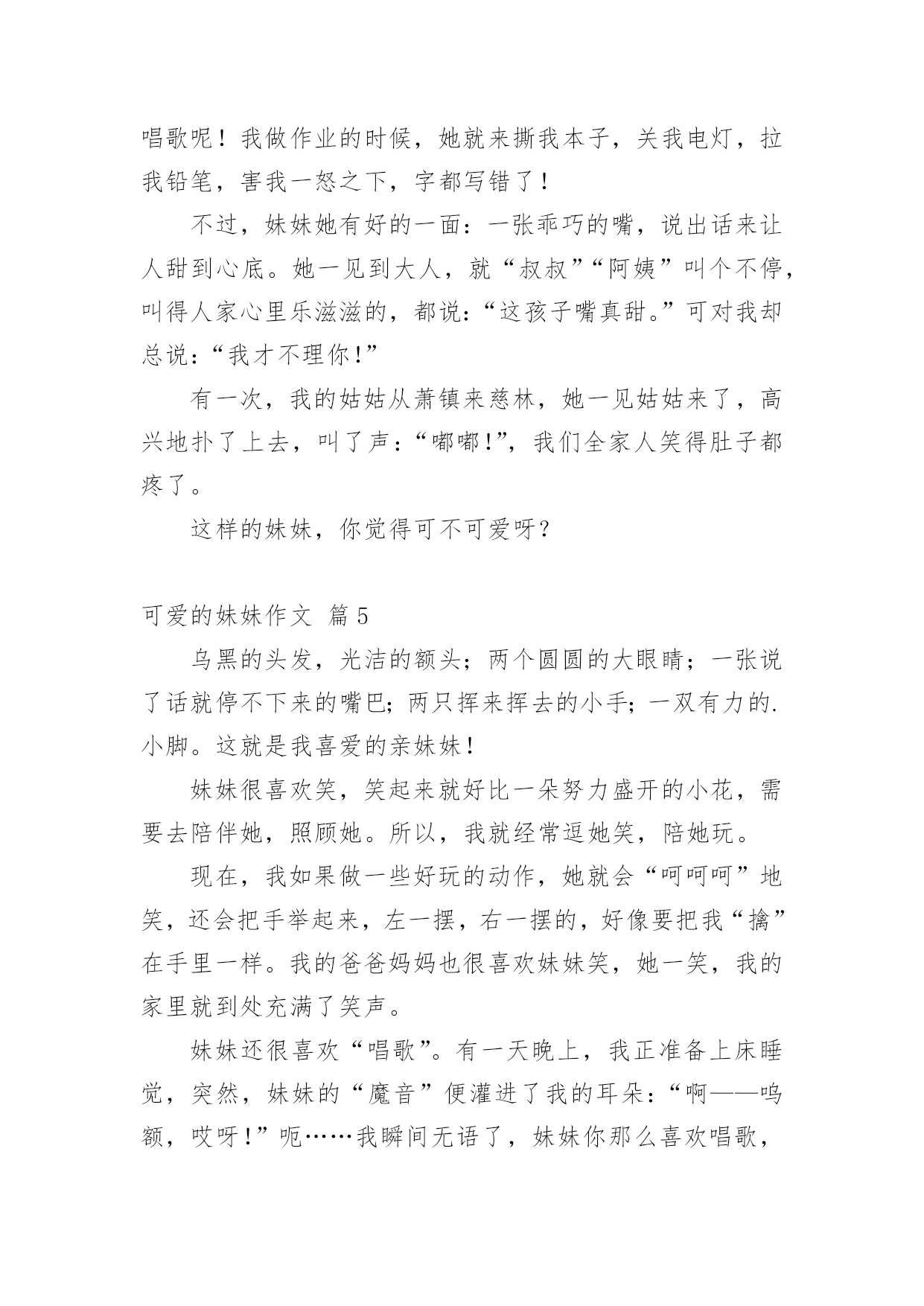 唱歌呢！我做作业的时候，她就来撕我本子，关我电灯，拉我铅笔，害我一怒之下，字都写错了！

不过，妹妹她有好的一面：一张乖巧的嘴，说出话来让人甜到心底。她一见到大人，就“叔叔”“阿姨”叫个不停，叫得人家心里乐滋滋的，都说：“这孩子嘴真甜。”可对我却总说：“我才不理你！”

有一次，我的姑姑从萧镇来慈林，她一见姑姑来了，高兴地扑了上去，叫了声：“嘟嘟！”，我们全家人笑得肚子都疼了。

这样的妹妹，你觉得可不可爱呀？

可爱的妹妹作文 篇5

乌黑的头发，光洁的额头；两个圆圆的大眼睛；一张说了话就停不下来的嘴巴；两只挥来挥去的小手；一双有力的.小脚。这就是我喜爱的亲妹妹！

妹妹很喜欢笑，笑起来就好比一朵努力盛开的小花，需要去陪伴她，照顾她。所以，我就经常逗她笑，陪她玩。

现在，我如果做一些好玩的动作，她就会“呵呵呵”地笑，还会把手举起来，左一摆，右一摆的，好像要把我“擒”在手里一样。我的爸爸妈妈也很喜欢妹妹笑，她一笑，我的家里就到处充满了笑声。

妹妹还很喜欢“唱歌”。有一天晚上，我正准备上床睡觉，突然，妹妹的“魔音”便灌进了我的耳朵：“啊——呜额，哎呀！”呃……我瞬间无语了，妹妹你那么喜欢唱歌，